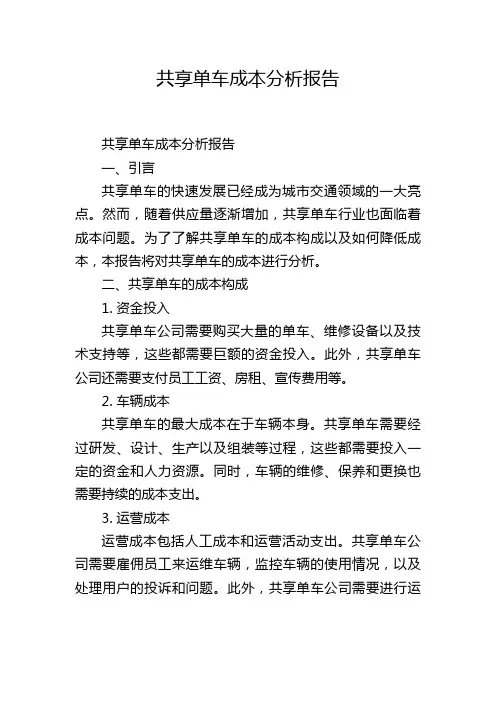 共享单车成本分析报告

共享单车成本分析报告

一、引言

共享单车的快速发展已经成为城市交通领域的一大亮点。然而，随着供应量逐渐增加，共享单车行业也面临着成本问题。为了了解共享单车的成本构成以及如何降低成本，本报告将对共享单车的成本进行分析。

二、共享单车的成本构成

1. 资金投入

共享单车公司需要购买大量的单车、维修设备以及技术支持等，这些都需要巨额的资金投入。此外，共享单车公司还需要支付员工工资、房租、宣传费用等。

2. 车辆成本

共享单车的最大成本在于车辆本身。共享单车需要经过研发、设计、生产以及组装等过程，这些都需要投入一定的资金和人力资源。同时，车辆的维修、保养和更换也需要持续的成本支出。

3. 运营成本

运营成本包括人工成本和运营活动支出。共享单车公司需要雇佣员工来运维车辆，监控车辆的使用情况，以及处理用户的投诉和问题。此外，共享单车公司需要进行运